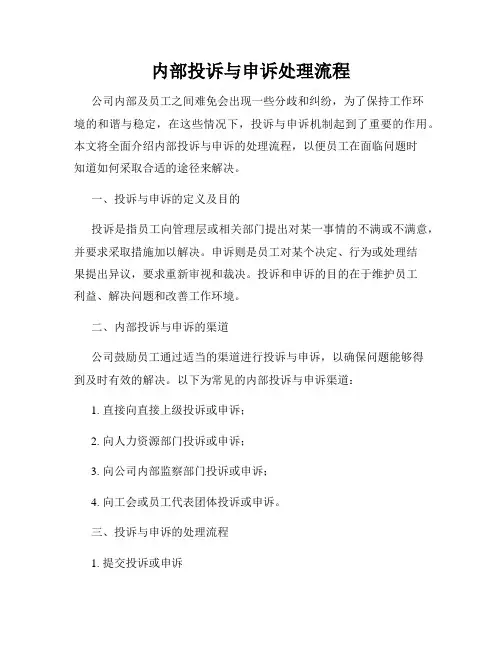 内部投诉与申诉处理流程

公司内部及员工之间难免会出现一些分歧和纠纷，为了保持工作环境的和谐与稳定，在这些情况下，投诉与申诉机制起到了重要的作用。本文将全面介绍内部投诉与申诉的处理流程，以便员工在面临问题时知道如何采取合适的途径来解决。

一、投诉与申诉的定义及目的

投诉是指员工向管理层或相关部门提出对某一事情的不满或不满意，并要求采取措施加以解决。申诉则是员工对某个决定、行为或处理结果提出异议，要求重新审视和裁决。投诉和申诉的目的在于维护员工利益、解决问题和改善工作环境。

二、内部投诉与申诉的渠道

公司鼓励员工通过适当的渠道进行投诉与申诉，以确保问题能够得到及时有效的解决。以下为常见的内部投诉与申诉渠道：

1. 直接向直接上级投诉或申诉；

2. 向人力资源部门投诉或申诉；

3. 向公司内部监察部门投诉或申诉；

4. 向工会或员工代表团体投诉或申诉。

三、投诉与申诉的处理流程

1. 提交投诉或申诉